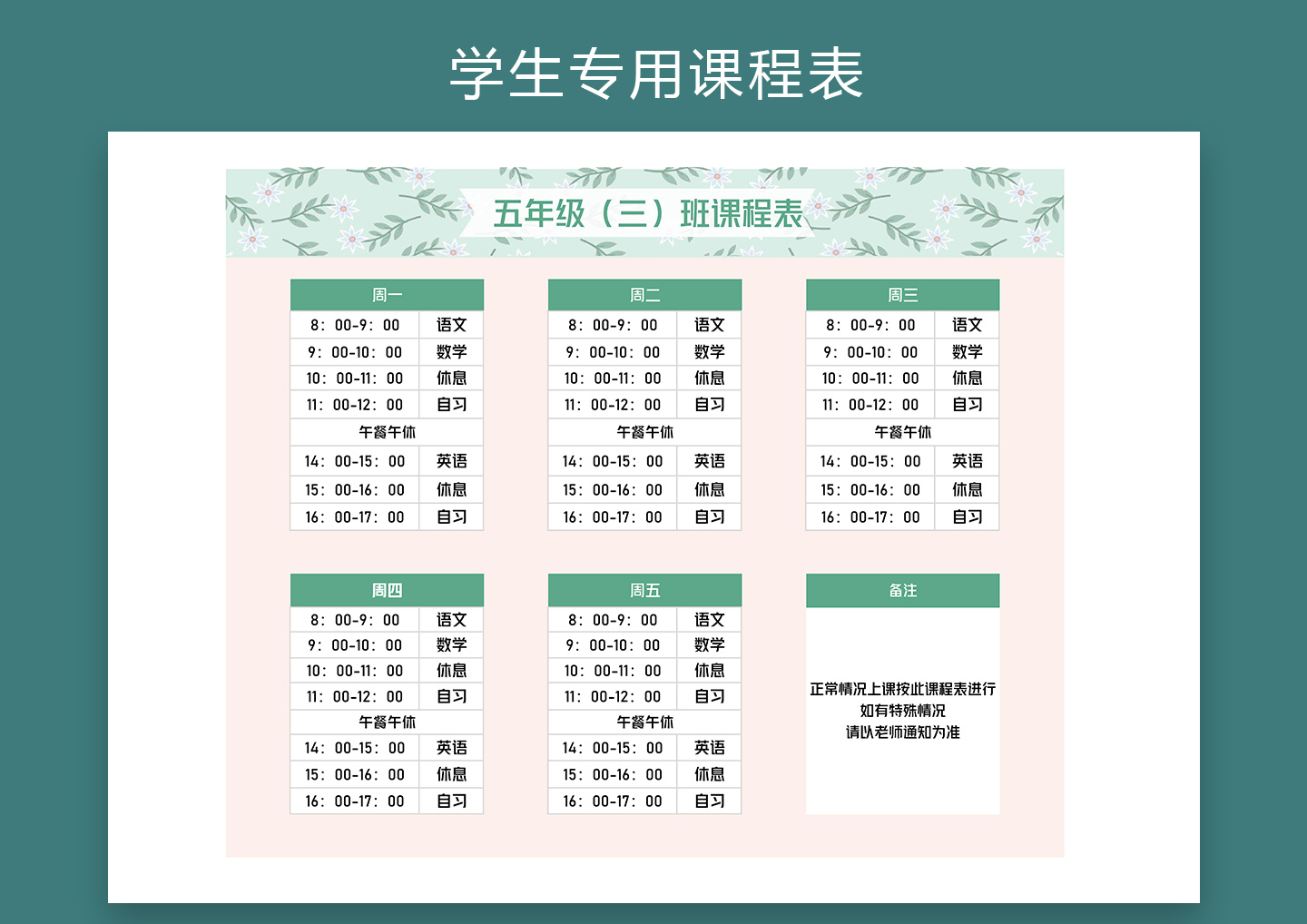 学生专用课程表

五年级（三）班课程表

| 周一 | |
|---|---|
| 8：00-9：00 | 语文 |
| 9：00-10：00 | 数学 |
| 10：00-11：00 | 休息 |
| 11：00-12：00 | 自习 |
| 午餐午休 | |
| 14：00-15：00 | 英语 |
| 15：00-16：00 | 休息 |
| 16：00-17：00 | 自习 |

| 周二 | |
|---|---|
| 8：00-9：00 | 语文 |
| 9：00-10：00 | 数学 |
| 10：00-11：00 | 休息 |
| 11：00-12：00 | 自习 |
| 午餐午休 | |
| 14：00-15：00 | 英语 |
| 15：00-16：00 | 休息 |
| 16：00-17：00 | 自习 |

| 周三 | |
|---|---|
| 8：00-9：00 | 语文 |
| 9：00-10：00 | 数学 |
| 10：00-11：00 | 休息 |
| 11：00-12：00 | 自习 |
| 午餐午休 | |
| 14：00-15：00 | 英语 |
| 15：00-16：00 | 休息 |
| 16：00-17：00 | 自习 |

| 周四 | |
|---|---|
| 8：00-9：00 | 语文 |
| 9：00-10：00 | 数学 |
| 10：00-11：00 | 休息 |
| 11：00-12：00 | 自习 |
| 午餐午休 | |
| 14：00-15：00 | 英语 |
| 15：00-16：00 | 休息 |
| 16：00-17：00 | 自习 |

| 周五 | |
|---|---|
| 8：00-9：00 | 语文 |
| 9：00-10：00 | 数学 |
| 10：00-11：00 | 休息 |
| 11：00-12：00 | 自习 |
| 午餐午休 | |
| 14：00-15：00 | 英语 |
| 15：00-16：00 | 休息 |
| 16：00-17：00 | 自习 |

备注

正常情况上课按此课程表进行
如有特殊情况
请以老师通知为准